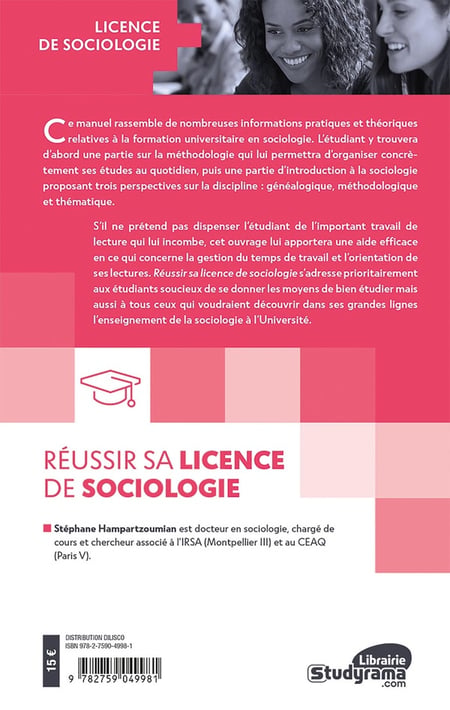 LICENCE DE SOCIOLOGIE

Ce manuel rassemble de nombreuses informations pratiques et théoriques relatives à la formation universitaire en sociologie. L'étudiant y trouvera d'abord une partie sur la méthodologie qui lui permettra d'organiser concrètement ses études au quotidien, puis une partie d'introduction à la sociologie proposant trois perspectives sur la discipline : généalogique, méthodologique et thématique.

S'il ne prétend pas dispenser l'étudiant de l'important travail de lecture qui lui incombe, cet ouvrage lui apportera une aide efficace en ce qui concerne la gestion du temps de travail et l'orientation de ses lectures. Réussir sa licence de sociologie s'adresse prioritairement aux étudiants soucieux de se donner les moyens de bien étudier mais aussi à tous ceux qui voudraient découvrir dans ses grandes lignes l'enseignement de la sociologie à l'Université.

RÉUSSIR SA LICENCE DE SOCIOLOGIE

Stéphane Hampartzoumian est docteur en sociologie, chargé de cours et chercheur associé à l'IRSA (Montpellier III) et au CEAQ (Paris V).

15 €

DISTRIBUTION DILISCO
ISBN 978-2-7590-4998-1

9 782759 049981

Librairie Studyrama .com